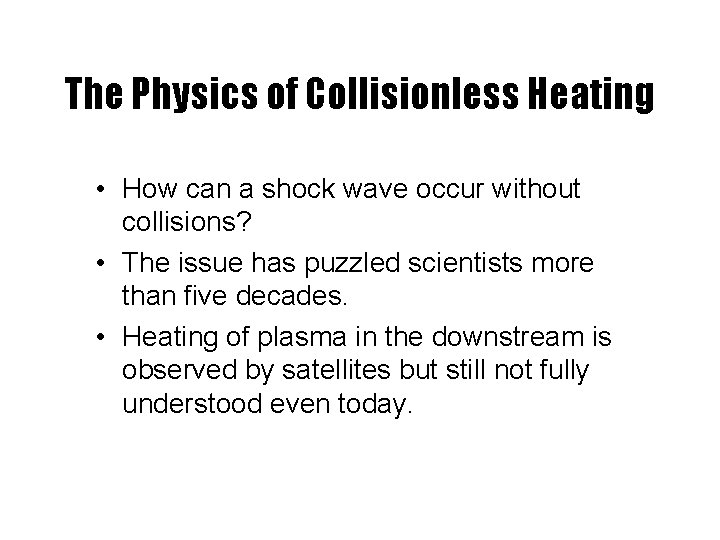 The Physics of Collisionless Heating

• How can a shock wave occur without collisions?
• The issue has puzzled scientists more than five decades.
• Heating of plasma in the downstream is observed by satellites but still not fully understood even today.